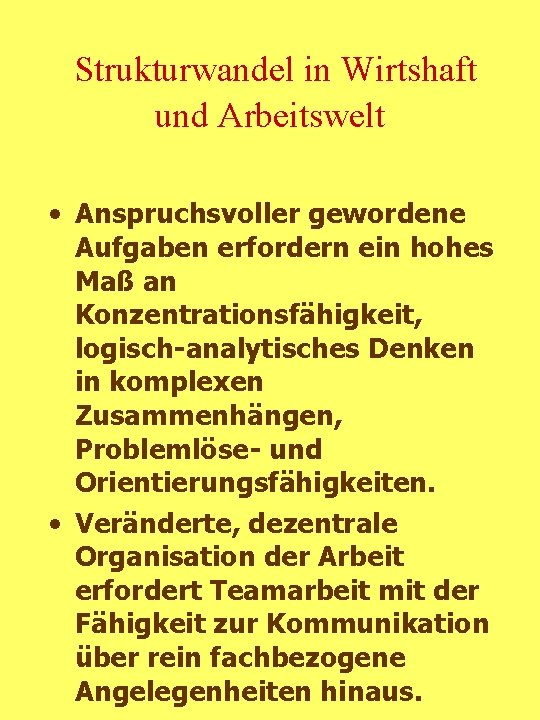 Strukturwandel in Wirtshaft und Arbeitswelt

• Anspruchsvoller gewordene Aufgaben erfordern ein hohes Maß an Konzentrationsfähigkeit, logisch-analytisches Denken in komplexen Zusammenhängen, Problemlöse- und Orientierungsfähigkeiten.

• Veränderte, dezentrale Organisation der Arbeit erfordert Teamarbeit mit der Fähigkeit zur Kommunikation über rein fachbezogene Angelegenheiten hinaus.